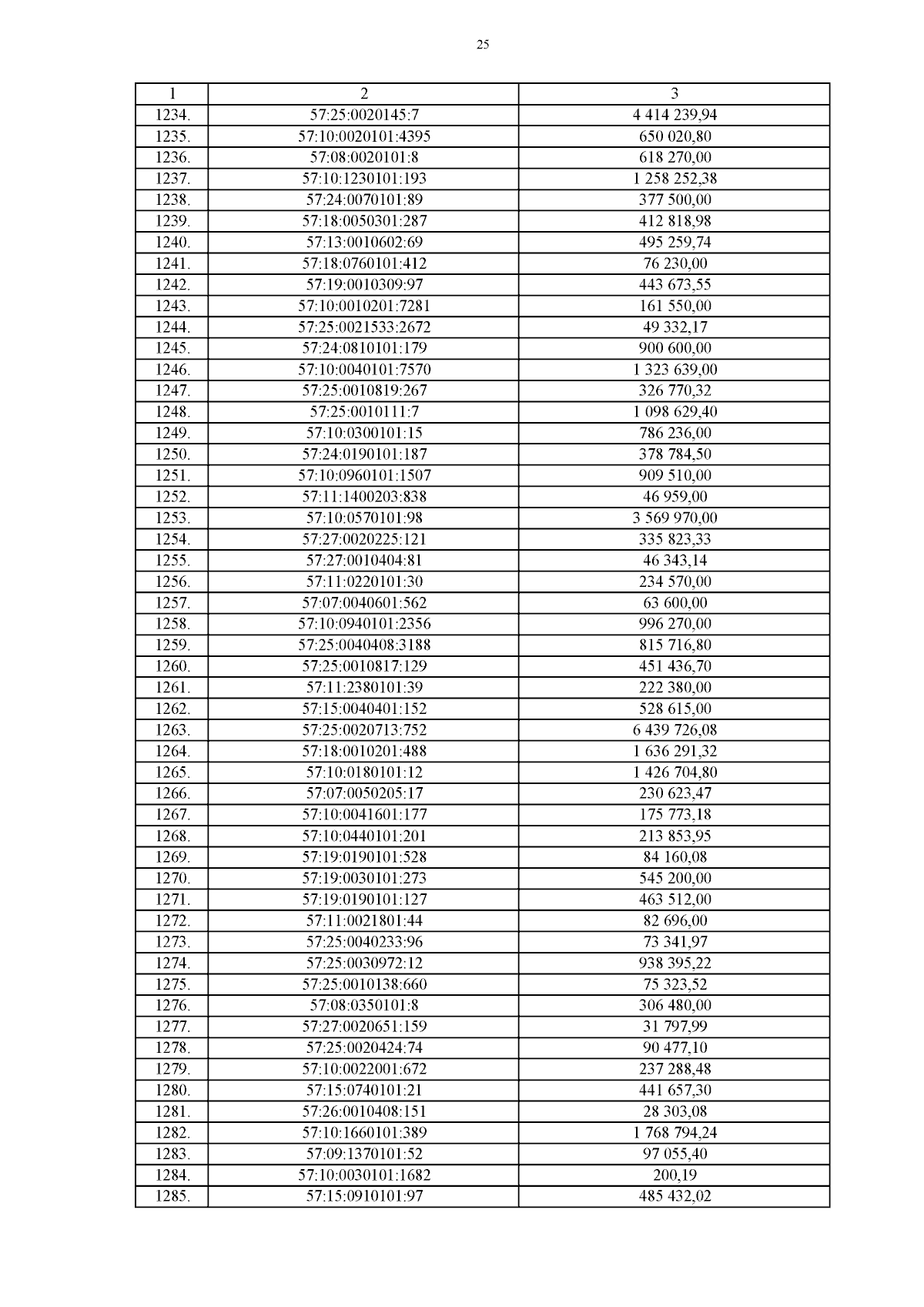 25

| 1 | 2 | 3 |
|---|---|---|
| 1234. | 57:25:0020145:7 | 4 414 239,94 |
| 1235. | 57:10:0020101:4395 | 650 020,80 |
| 1236. | 57:08:0020101:8 | 618 270,00 |
| 1237. | 57:10:1230101:193 | 1 258 252,38 |
| 1238. | 57:24:0070101:89 | 377 500,00 |
| 1239. | 57:18:0050301:287 | 412 818,98 |
| 1240. | 57:13:0010602:69 | 495 259,74 |
| 1241. | 57:18:0760101:412 | 76 230,00 |
| 1242. | 57:19:0010309:97 | 443 673,55 |
| 1243. | 57:10:0010201:7281 | 161 550,00 |
| 1244. | 57:25:0021533:2672 | 49 332,17 |
| 1245. | 57:24:0810101:179 | 900 600,00 |
| 1246. | 57:10:0040101:7570 | 1 323 639,00 |
| 1247. | 57:25:0010819:267 | 326 770,32 |
| 1248. | 57:25:0010111:7 | 1 098 629,40 |
| 1249. | 57:10:0300101:15 | 786 236,00 |
| 1250. | 57:24:0190101:187 | 378 784,50 |
| 1251. | 57:10:0960101:1507 | 909 510,00 |
| 1252. | 57:11:1400203:838 | 46 959,00 |
| 1253. | 57:10:0570101:98 | 3 569 970,00 |
| 1254. | 57:27:0020225:121 | 335 823,33 |
| 1255. | 57:27:0010404:81 | 46 343,14 |
| 1256. | 57:11:0220101:30 | 234 570,00 |
| 1257. | 57:07:0040601:562 | 63 600,00 |
| 1258. | 57:10:0940101:2356 | 996 270,00 |
| 1259. | 57:25:0040408:3188 | 815 716,80 |
| 1260. | 57:25:0010817:129 | 451 436,70 |
| 1261. | 57:11:2380101:39 | 222 380,00 |
| 1262. | 57:15:0040401:152 | 528 615,00 |
| 1263. | 57:25:0020713:752 | 6 439 726,08 |
| 1264. | 57:18:0010201:488 | 1 636 291,32 |
| 1265. | 57:10:0180101:12 | 1 426 704,80 |
| 1266. | 57:07:0050205:17 | 230 623,47 |
| 1267. | 57:10:0041601:177 | 175 773,18 |
| 1268. | 57:10:0440101:201 | 213 853,95 |
| 1269. | 57:19:0190101:528 | 84 160,08 |
| 1270. | 57:19:0030101:273 | 545 200,00 |
| 1271. | 57:19:0190101:127 | 463 512,00 |
| 1272. | 57:11:0021801:44 | 82 696,00 |
| 1273. | 57:25:0040233:96 | 73 341,97 |
| 1274. | 57:25:0030972:12 | 938 395,22 |
| 1275. | 57:25:0010138:660 | 75 323,52 |
| 1276. | 57:08:0350101:8 | 306 480,00 |
| 1277. | 57:27:0020651:159 | 31 797,99 |
| 1278. | 57:25:0020424:74 | 90 477,10 |
| 1279. | 57:10:0022001:672 | 237 288,48 |
| 1280. | 57:15:0740101:21 | 441 657,30 |
| 1281. | 57:26:0010408:151 | 28 303,08 |
| 1282. | 57:10:1660101:389 | 1 768 794,24 |
| 1283. | 57:09:1370101:52 | 97 055,40 |
| 1284. | 57:10:0030101:1682 | 200,19 |
| 1285. | 57:15:0910101:97 | 485 432,02 |